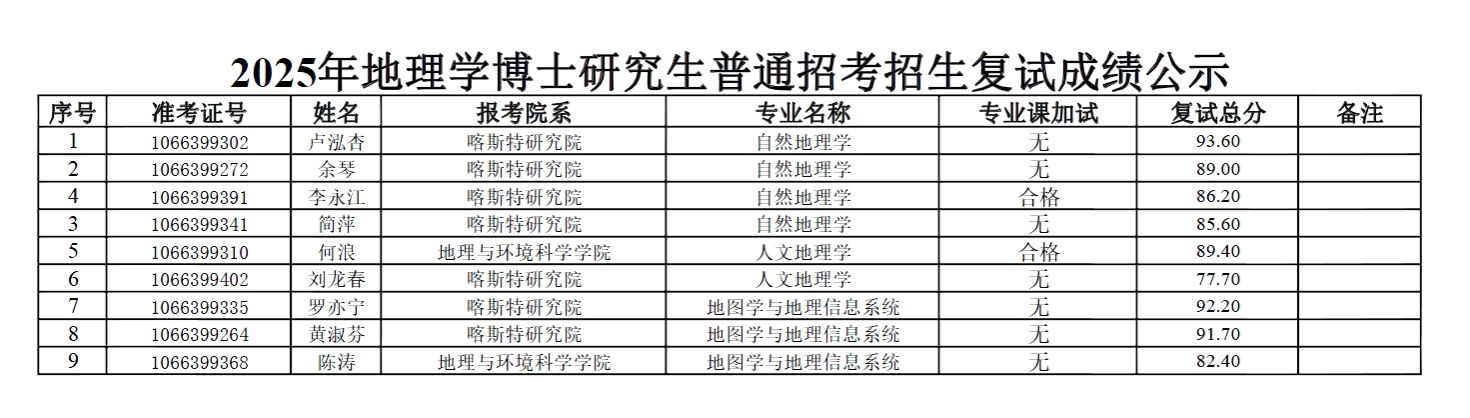 2025年地理学博士研究生普通招考招生复试成绩公示

| 序号 | 准考证号 | 姓名 | 报考院系 | 专业名称 | 专业课加试 | 复试总分 | 备注 |
|---|---|---|---|---|---|---|---|
| 1 | 1066399302 | 卢泓杏 | 喀斯特研究院 | 自然地理学 | 无 | 93.60 | |
| 2 | 1066399272 | 余琴 | 喀斯特研究院 | 自然地理学 | 无 | 89.00 | |
| 4 | 1066399391 | 李永江 | 喀斯特研究院 | 自然地理学 | 合格 | 86.20 | |
| 3 | 1066399341 | 简萍 | 喀斯特研究院 | 自然地理学 | 无 | 85.60 | |
| 5 | 1066399310 | 何浪 | 地理与环境科学学院 | 人文地理学 | 合格 | 89.40 | |
| 6 | 1066399402 | 刘龙春 | 喀斯特研究院 | 人文地理学 | 无 | 77.70 | |
| 7 | 1066399335 | 罗亦宁 | 喀斯特研究院 | 地图学与地理信息系统 | 无 | 92.20 | |
| 8 | 1066399264 | 黄淑芬 | 喀斯特研究院 | 地图学与地理信息系统 | 无 | 91.70 | |
| 9 | 1066399368 | 陈涛 | 地理与环境科学学院 | 地图学与地理信息系统 | 无 | 82.40 | |